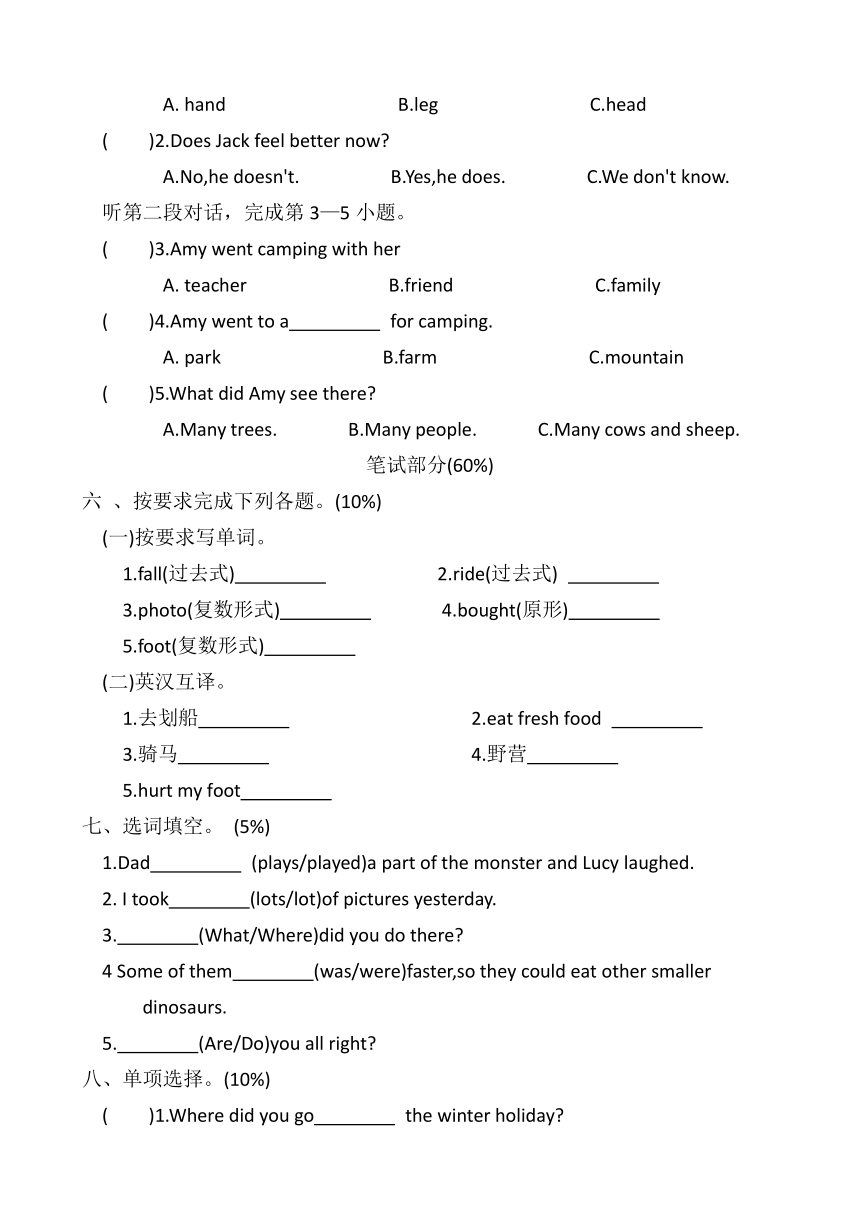 A. hand B.leg C.head

(　　)2.Does Jack feel better now?

A.No,he doesn't. B.Yes,he does. C.We don't know.

听第二段对话，完成第 3—5 小题。

(　　)3.Amy went camping with her

A. teacher B.friend C.family

(　　)4.Amy went to a_________ for camping.

A. park B.farm C.mountain

(　　)5.What did Amy see there?

A.Many trees. B.Many people. C.Many cows and sheep.

笔试部分(60%)

六 、按要求完成下列各题。(10%)

(一)按要求写单词。

1.fall(过去式)_________ 2.ride(过去式) _________

3.photo(复数形式)_________ 4.bought(原形)_________

5.foot(复数形式)_________

(二)英汉互译。

1.去划船_________ 2.eat fresh food _________

3.骑马_________ 4.野营_________

5.hurt my foot_________

七、选词填空。 (5%)

1.Dad_________ (plays/played)a part of the monster and Lucy laughed.

2. I took________(lots/lot)of pictures yesterday.

3.________(What/Where)did you do there?

4 Some of them________(was/were)faster,so they could eat other smaller dinosaurs.

5.________(Are/Do)you all right?

八、单项选择。(10%)

(　　)1.Where did you go________ the winter holiday?